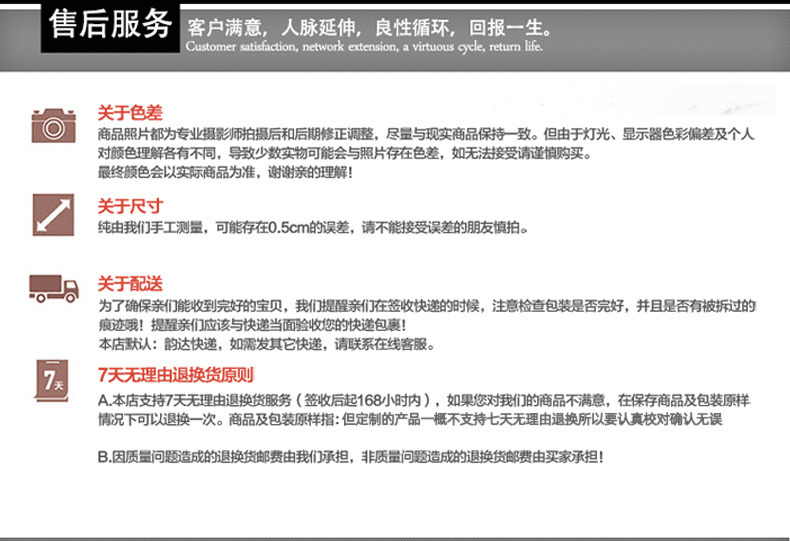 售后服务 客户满意，人脉延伸，良性循环，回报一生。
Customer satisfaction, network extension, a virtuous cycle, return life.

关于色差
商品照片都为专业摄影师拍摄后和后期修正调整，尽量与现实商品保持一致。但由于灯光、显示器色彩偏差及个人对颜色理解各有不同，导致少数实物可能会与照片存在色差，如无法接受请谨慎购买。
最终颜色会以实际商品为准，谢谢亲的理解！

关于尺寸
纯由我们手工测量，可能存在0.5cm的误差，请不能接受误差的朋友慎拍。

关于配送
为了确保亲们能收到完好的宝贝，我们提醒亲们在签收快递的时候，注意检查包装是否完好，并且是否有被拆过的痕迹哦！提醒亲们应该与快递当面验收您的快递包裹！
本店默认：韵达快递，如需发其它快递，请联系在线客服。

7天
7天无理由退换货原则
A.本店支持7天无理由退换货服务（签收后起168小时内），如果您对我们的商品不满意，在保存商品及包装原样情况下可以退换一次。商品及包装原样指：但定制的产品一概不支持七天无理由退换所以要认真校对确认无误

B.因质量问题造成的退换货邮费由我们承担，非质量问题造成的退换货邮费由买家承担！